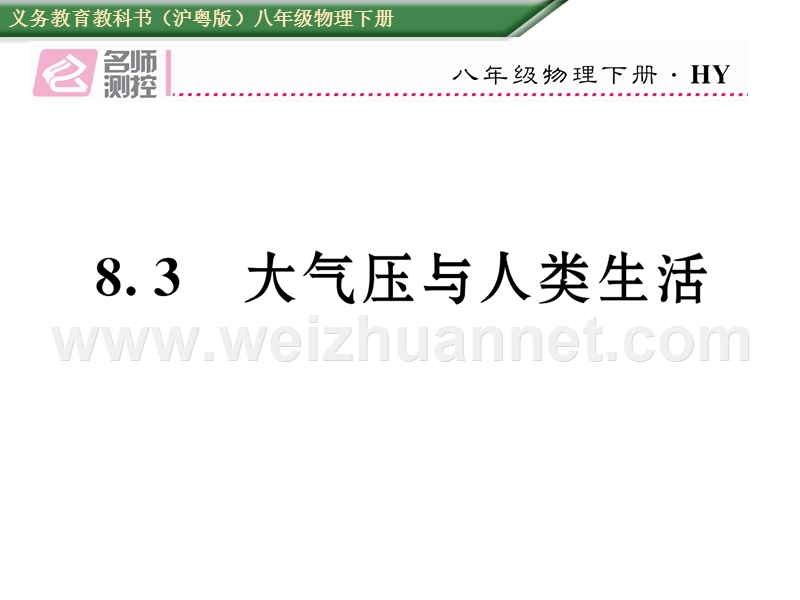 义务教育教科书（沪粤版）八年级物理下册

名师测控

八年级物理下册 · HY

8.3 大气压与人类生活

www.weizhuannet.com